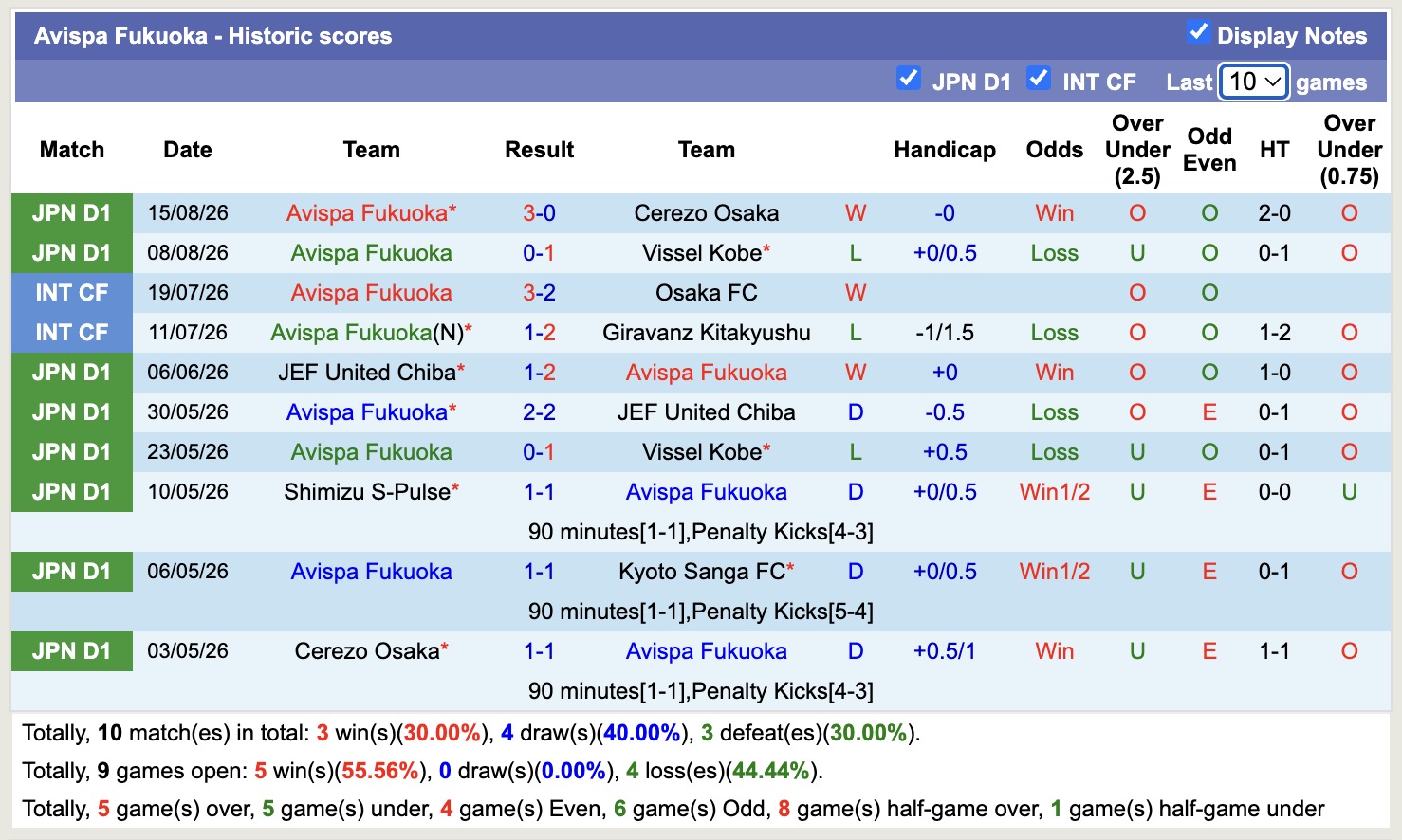 Avispa Fukuoka - Historic scores

Display Notes

JPN D1 INT CF Last 10 games

| Match | Date | Team | Result | Team | | Handicap | Odds | Over Under (2.5) | Odd Even | HT | Over Under (0.75) |
|---|---|---|---|---|---|---|---|---|---|---|---|
| JPN D1 | 15/08/26 | Avispa Fukuoka* | 3-0 | Cerezo Osaka | W | -0 | Win | O | O | 2-0 | O |
| JPN D1 | 08/08/26 | Avispa Fukuoka | 0-1 | Vissel Kobe* | L | +0/0.5 | Loss | U | O | 0-1 | O |
| INT CF | 19/07/26 | Avispa Fukuoka | 3-2 | Osaka FC | W | | | O | O | | |
| INT CF | 11/07/26 | Avispa Fukuoka(N)* | 1-2 | Giravanz Kitakyushu | L | -1/1.5 | Loss | O | O | 1-2 | O |
| JPN D1 | 06/06/26 | JEF United Chiba* | 1-2 | Avispa Fukuoka | W | +0 | Win | O | O | 1-0 | O |
| JPN D1 | 30/05/26 | Avispa Fukuoka* | 2-2 | JEF United Chiba | D | -0.5 | Loss | O | E | 0-1 | O |
| JPN D1 | 23/05/26 | Avispa Fukuoka | 0-1 | Vissel Kobe* | L | +0.5 | Loss | U | O | 0-1 | O |
| JPN D1 | 10/05/26 | Shimizu S-Pulse* | 1-1 | Avispa Fukuoka | D | +0/0.5 | Win1/2 | U | E | 0-0 | U |
| | | | 90 minutes[1-1],Penalty Kicks[4-3] | | | | | | | | |
| JPN D1 | 06/05/26 | Avispa Fukuoka | 1-1 | Kyoto Sanga FC* | D | +0/0.5 | Win1/2 | U | E | 0-1 | O |
| | | | 90 minutes[1-1],Penalty Kicks[5-4] | | | | | | | | |
| JPN D1 | 03/05/26 | Cerezo Osaka* | 1-1 | Avispa Fukuoka | D | +0.5/1 | Win | U | E | 1-1 | O |
| | | | 90 minutes[1-1],Penalty Kicks[4-3] | | | | | | | | |

Totally, 10 match(es) in total: 3 win(s)(30.00%), 4 draw(s)(40.00%), 3 defeat(es)(30.00%).
Totally, 9 games open: 5 win(s)(55.56%), 0 draw(s)(0.00%), 4 loss(es)(44.44%).
Totally, 5 game(s) over, 5 game(s) under, 4 game(s) Even, 6 game(s) Odd, 8 game(s) half-game over, 1 game(s) half-game under